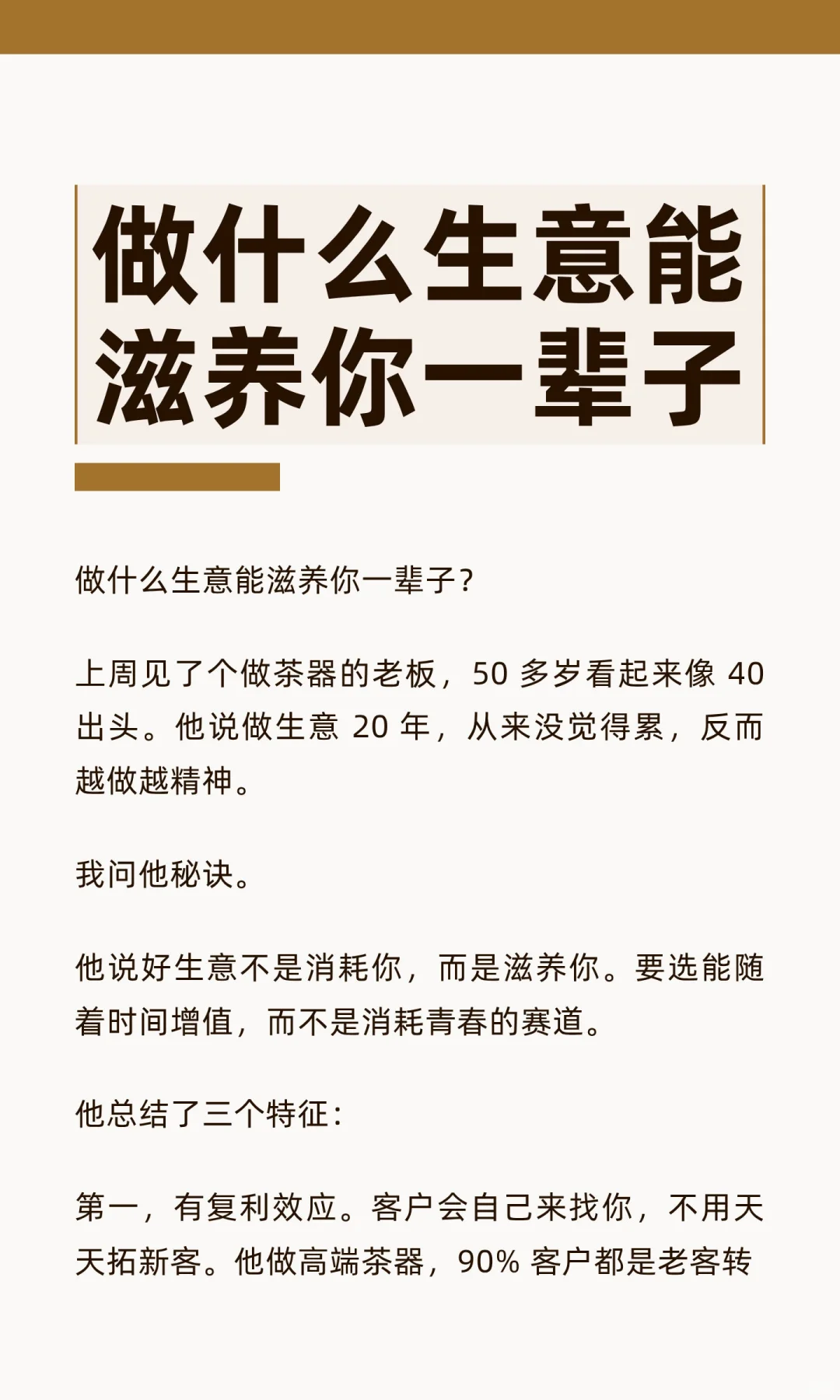 做什么生意能
滋养你一辈子

做什么生意能滋养你一辈子?

上周见了个做茶器的老板，50多岁看起来像40出头。他说做生意20年，从来没觉得累，反而越做越精神。

我问他秘诀。

他说好生意不是消耗你，而是滋养你。要选能随着时间增值，而不是消耗青春的赛道。

他总结了三个特征:

第一，有复利效应。客户会自己来找你，不用天天拓新客。他做高端茶器，90%客户都是老客转